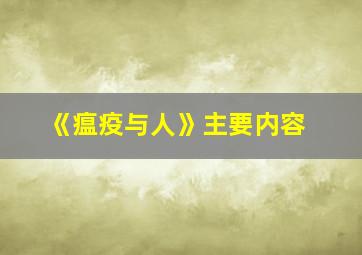 《瘟疫与人》主要内容